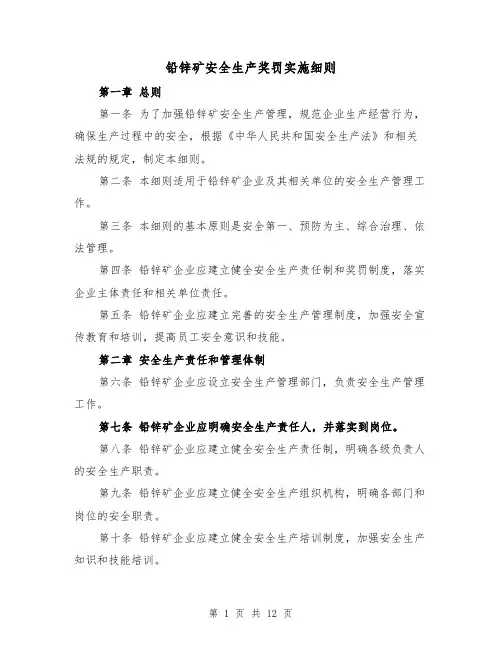 铅锌矿安全生产奖罚实施细则

第一章 总则

第一条 为了加强铅锌矿安全生产管理，规范企业生产经营行为，确保生产过程中的安全，根据《中华人民共和国安全生产法》和相关法规的规定，制定本细则。

第二条 本细则适用于铅锌矿企业及其相关单位的安全生产管理工作。

第三条 本细则的基本原则是安全第一、预防为主、综合治理、依法管理。

第四条 铅锌矿企业应建立健全安全生产责任制和奖罚制度，落实企业主体责任和相关单位责任。

第五条 铅锌矿企业应建立完善的安全生产管理制度，加强安全宣传教育和培训，提高员工安全意识和技能。

第二章 安全生产责任和管理体制

第六条 铅锌矿企业应设立安全生产管理部门，负责安全生产管理工作。

第七条 铅锌矿企业应明确安全生产责任人，并落实到岗位。

第八条 铅锌矿企业应建立健全安全生产责任制，明确各级负责人的安全生产职责。

第九条 铅锌矿企业应建立健全安全生产组织机构，明确各部门和岗位的安全职责。

第十条 铅锌矿企业应建立健全安全生产培训制度，加强安全生产知识和技能培训。

第 1 页 共 12 页